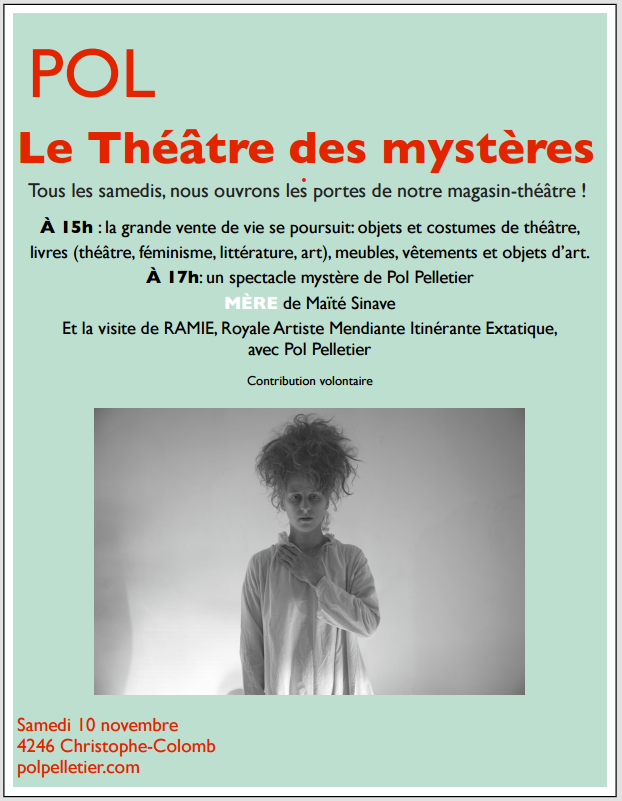 POL

Le Théâtre des mystères

Tous les samedis, nous ouvrons les portes de notre magasin-théâtre !

À 15h : la grande vente de vie se poursuit: objets et costumes de théâtre, livres (théâtre, féminisme, littérature, art), meubles, vêtements et objets d'art.

À 17h: un spectacle mystère de Pol Pelletier

MÈRE de Maïté Sinave

Et la visite de RAMIE, Royale Artiste Mendiante Itinérante Extatique, avec Pol Pelletier

Contribution volontaire

Samedi 10 novembre
4246 Christophe-Colomb
polpelletier.com